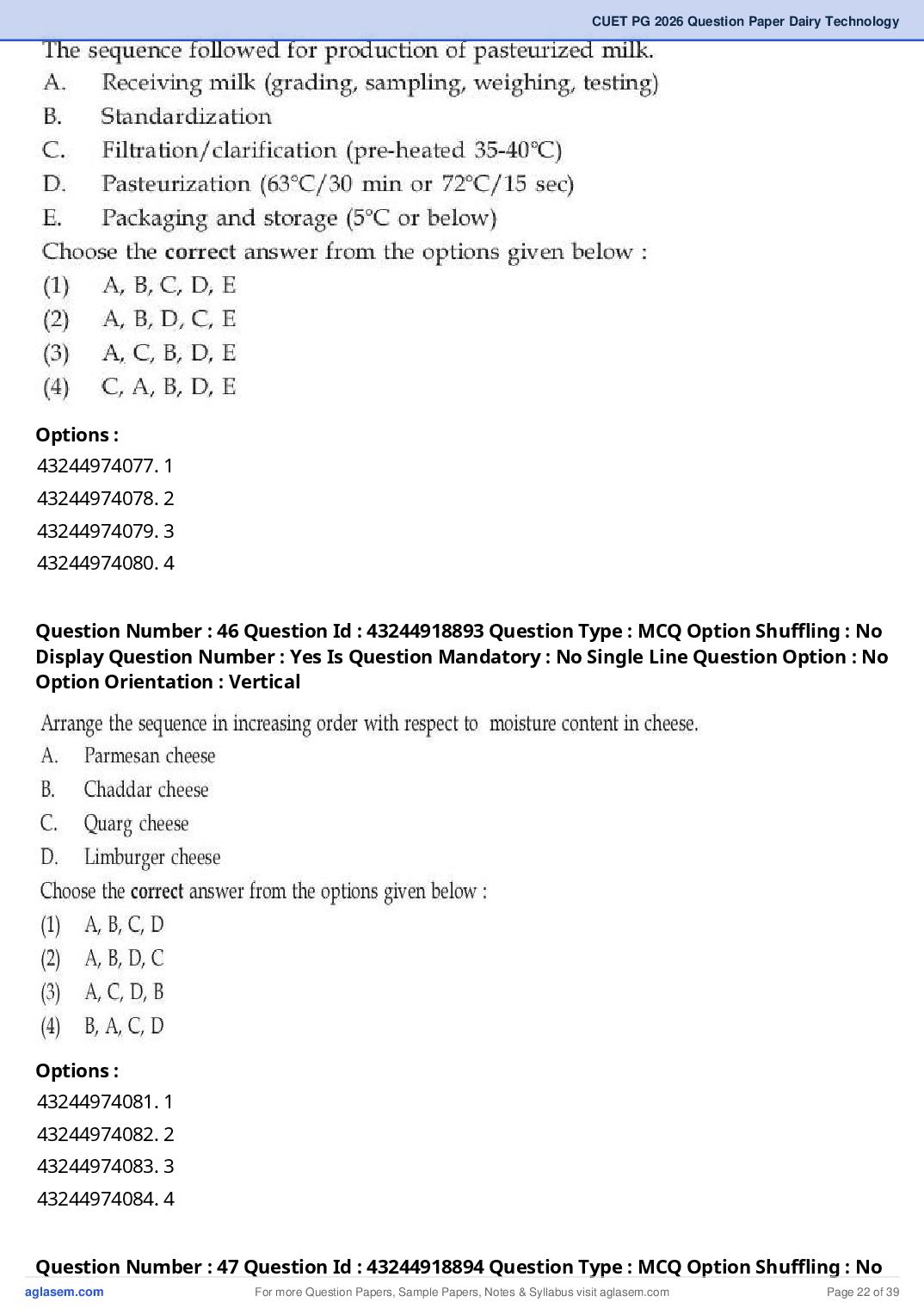 CUET PG 2026 Question Paper Dairy Technology

The sequence followed for production of pasteurized milk.
A. Receiving milk (grading, sampling, weighing, testing)
B. Standardization
C. Filtration/clarification (pre-heated 35-40°C)
D. Pasteurization (63°C/30 min or 72°C/15 sec)
E. Packaging and storage (5°C or below)
Choose the correct answer from the options given below :
(1) A, B, C, D, E
(2) A, B, D, C, E
(3) A, C, B, D, E
(4) C, A, B, D, E

Options :
43244974077. 1
43244974078. 2
43244974079. 3
43244974080. 4

Question Number : 46 Question Id : 43244918893 Question Type : MCQ Option Shuffling : No Display Question Number : Yes Is Question Mandatory : No Single Line Question Option : No Option Orientation : Vertical

Arrange the sequence in increasing order with respect to moisture content in cheese.
A. Parmesan cheese
B. Chaddar cheese
C. Quarg cheese
D. Limburger cheese
Choose the correct answer from the options given below :
(1) A, B, C, D
(2) A, B, D, C
(3) A, C, D, B
(4) B, A, C, D

Options :
43244974081. 1
43244974082. 2
43244974083. 3
43244974084. 4

Question Number : 47 Question Id : 43244918894 Question Type : MCQ Option Shuffling : No

aglasem.com For more Question Papers, Sample Papers, Notes & Syllabus visit aglasem.com Page 22 of 39